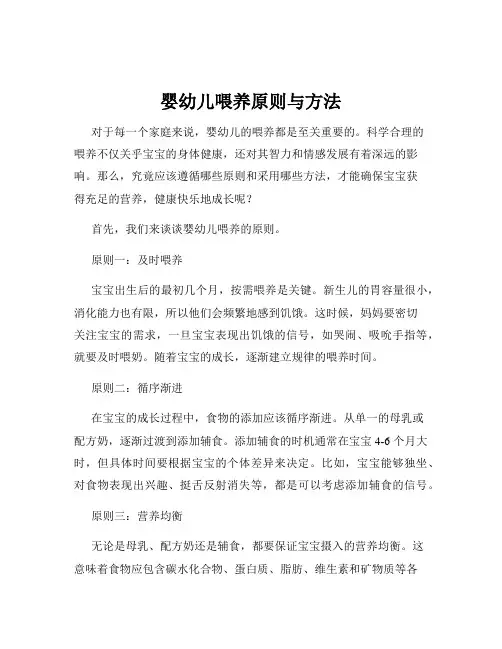 婴幼儿喂养原则与方法

对于每一个家庭来说，婴幼儿的喂养都是至关重要的。科学合理的喂养不仅关乎宝宝的身体健康，还对其智力和情感发展有着深远的影响。那么，究竟应该遵循哪些原则和采用哪些方法，才能确保宝宝获得充足的营养，健康快乐地成长呢？

首先，我们来谈谈婴幼儿喂养的原则。

原则一：及时喂养

宝宝出生后的最初几个月，按需喂养是关键。新生儿的胃容量很小，消化能力也有限，所以他们会频繁地感到饥饿。这时候，妈妈要密切关注宝宝的需求，一旦宝宝表现出饥饿的信号，如哭闹、吸吮手指等，就要及时喂奶。随着宝宝的成长，逐渐建立规律的喂养时间。

原则二：循序渐进

在宝宝的成长过程中，食物的添加应该循序渐进。从单一的母乳或配方奶，逐渐过渡到添加辅食。添加辅食的时机通常在宝宝 4-6 个月大时，但具体时间要根据宝宝的个体差异来决定。比如，宝宝能够独坐、对食物表现出兴趣、挺舌反射消失等，都是可以考虑添加辅食的信号。

原则三：营养均衡

无论是母乳、配方奶还是辅食，都要保证宝宝摄入的营养均衡。这意味着食物应包含碳水化合物、蛋白质、脂肪、维生素和矿物质等各